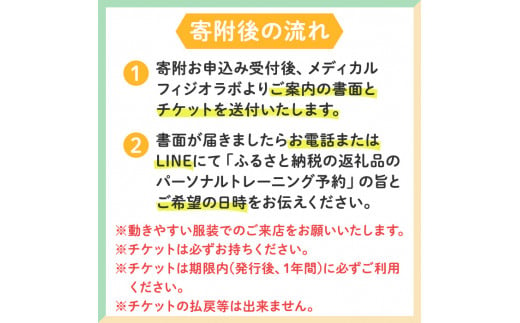 寄附後の流れ

1 寄附お申込み受付後、メディカルフィジオラボよりご案内の書面とチケットを送付いたします。

2 書面が届きましたらお電話またはLINEにて「ふるさと納税の返礼品のパーソナルトレーニング予約」の旨とご希望の日時をお伝えください。

※動きやすい服装でのご来店をお願いいたします。
※チケットは必ずお持ちください。
※チケットは期限内(発行後、1年間)に必ずご利用ください。
※チケットの払戻等は出来ません。